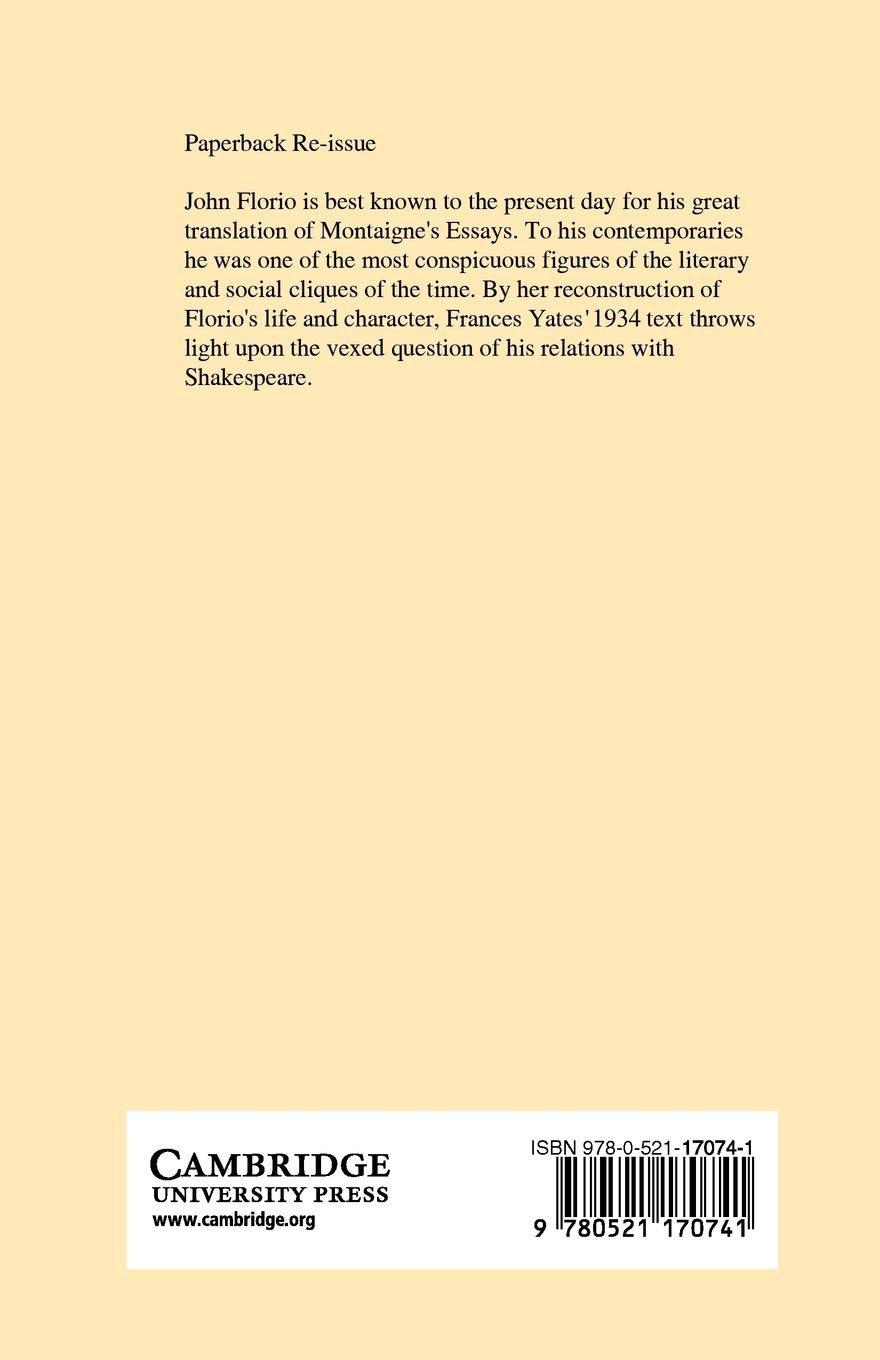 Paperback Re-issue

John Florio is best known to the present day for his great translation of Montaigne's Essays. To his contemporaries he was one of the most conspicuous figures of the literary and social cliques of the time. By her reconstruction of Florio's life and character, Frances Yates' 1934 text throws light upon the vexed question of his relations with Shakespeare.

CAMBRIDGE
UNIVERSITY PRESS
www.cambridge.org

ISBN 978-0-521-17074-1

9 780521 170741